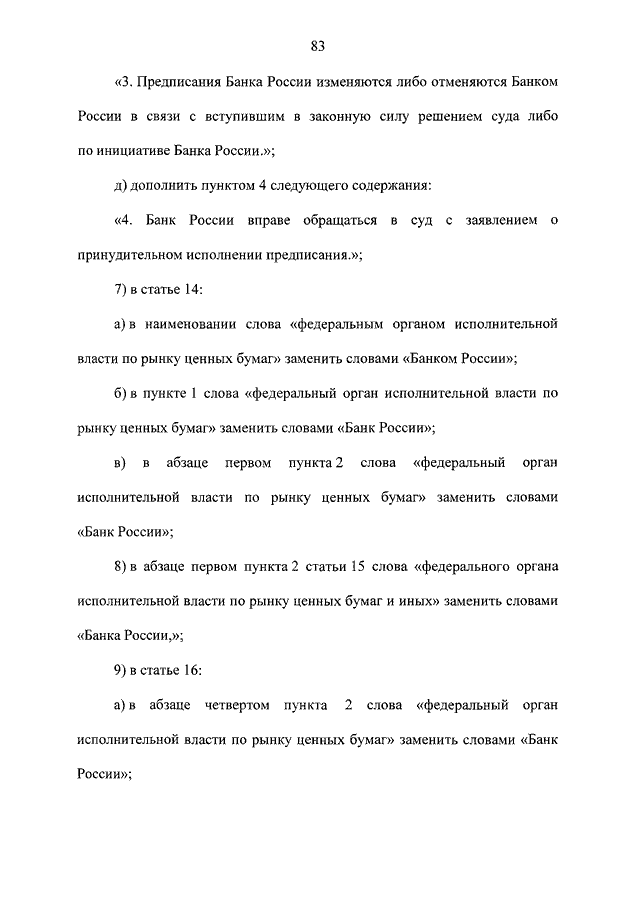 83

«3. Предписания Банка России изменяются либо отменяются Банком России в связи с вступившим в законную силу решением суда либо по инициативе Банка России.»;

д) дополнить пунктом 4 следующего содержания:

«4. Банк России вправе обращаться в суд с заявлением о принудительном исполнении предписания.»;

7) в статье 14:

а) в наименовании слова «федеральным органом исполнительной власти по рынку ценных бумаг» заменить словами «Банком России»;

б) в пункте 1 слова «федеральный орган исполнительной власти по рынку ценных бумаг» заменить словами «Банк России»;

в) в абзаце первом пункта 2 слова «федеральный орган исполнительной власти по рынку ценных бумаг» заменить словами «Банк России»;

8) в абзаце первом пункта 2 статьи 15 слова «федерального органа исполнительной власти по рынку ценных бумаг и иных» заменить словами «Банка России,»;

9) в статье 16:

а) в абзаце четвертом пункта 2 слова «федеральный орган исполнительной власти по рынку ценных бумаг» заменить словами «Банк России»;